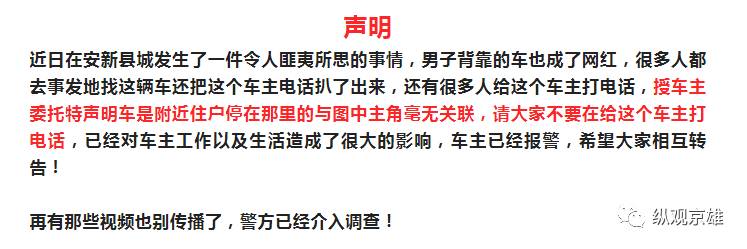 声明

近日在安新县城发生了一件令人匪夷所思的事情，男子背靠的车也成了网红，很多人都去事发地找这辆车还把这个车主电话扒了出来，还有很多人给这个车主打电话，授车主委托特声明车是附近住户停在那里的与图中主角毫无关联，请大家不要在给这个车主打电话，已经对车主工作以及生活造成了很大的影响，车主已经报警，希望大家相互转告！

再有那些视频也别传播了，警方已经介入调查！

纵观京雄